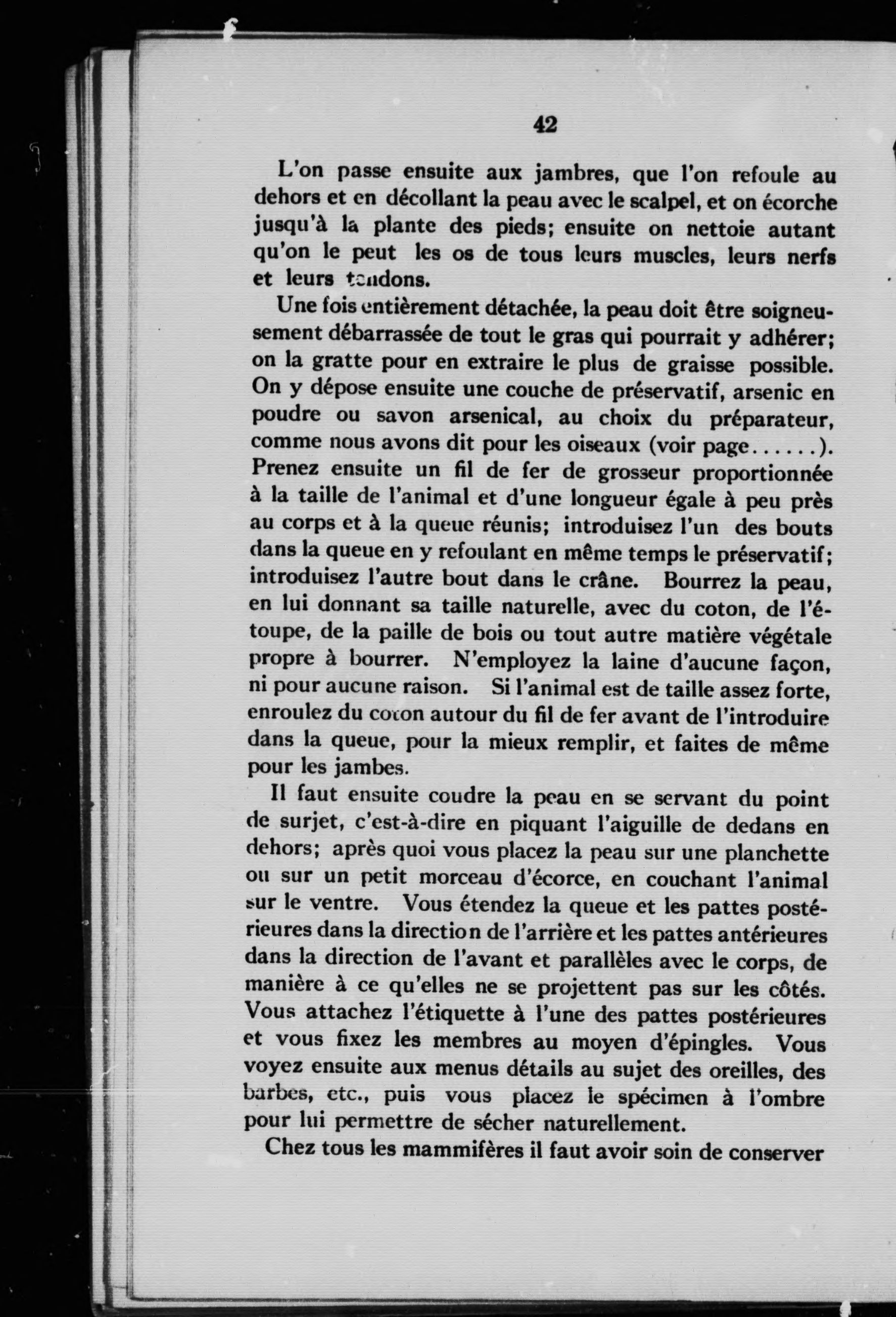 42

L'on passe ensuite aux jambres, que l'on refoule au dehors et en décollant la peau avec le scalpel, et on écorche jusqu'à la plante des pieds; ensuite on nettoie autant qu'on le peut les os de tous leurs muscles, leurs nerfs et leurs tendons.

Une fois entièrement détachée, la peau doit être soigneusement débarrassée de tout le gras qui pourrait y adhérer; on la gratte pour en extraire le plus de graisse possible. On y dépose ensuite une couche de préservatif, arsenic en poudre ou savon arsenical, au choix du préparateur, comme nous avons dit pour les oiseaux (voir page......). Prenez ensuite un fil de fer de grosseur proportionnée à la taille de l'animal et d'une longueur égale à peu près au corps et à la queue réunis; introduisez l'un des bouts dans la queue en y refoulant en même temps le préservatif; introduisez l'autre bout dans le crâne. Bourrez la peau, en lui donnant sa taille naturelle, avec du coton, de l'étoupe, de la paille de bois ou tout autre matière végétale propre à bourrer. N'employez la laine d'aucune façon, ni pour aucune raison. Si l'animal est de taille assez forte, enroulez du coton autour du fil de fer avant de l'introduire dans la queue, pour la mieux remplir, et faites de même pour les jambes.

Il faut ensuite coudre la peau en se servant du point de surjet, c'est-à-dire en piquant l'aiguille de dedans en dehors; après quoi vous placez la peau sur une planchette ou sur un petit morceau d'écorce, en couchant l'animal sur le ventre. Vous étendez la queue et les pattes postérieures dans la direction de l'arrière et les pattes antérieures dans la direction de l'avant et parallèles avec le corps, de manière à ce qu'elles ne se projettent pas sur les côtés. Vous attachez l'étiquette à l'une des pattes postérieures et vous fixez les membres au moyen d'épingles. Vous voyez ensuite aux menus détails au sujet des oreilles, des barbes, etc., puis vous placez le spécimen à l'ombre pour lui permettre de sécher naturellement.

Chez tous les mammifères il faut avoir soin de conserver